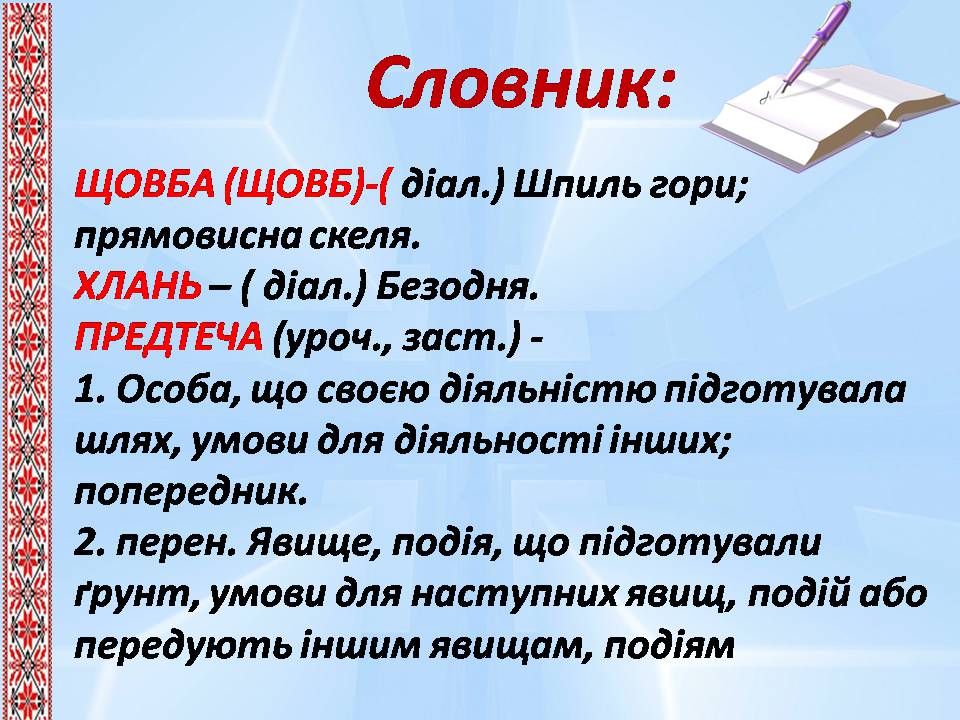 Словник:

ЩОВБА (ЩОВБ)-( діал.) Шпиль гори; прямовисна скеля.
ХЛАНЬ – ( діал.) Безодня.
ПРЕДТЕЧА (уроч., заст.) -
1. Особа, що своєю діяльністю підготувала шлях, умови для діяльності інших; попередник.
2. перен. Явище, подія, що підготували ґрунт, умови для наступних явищ, подій або передують іншим явищам, подіям